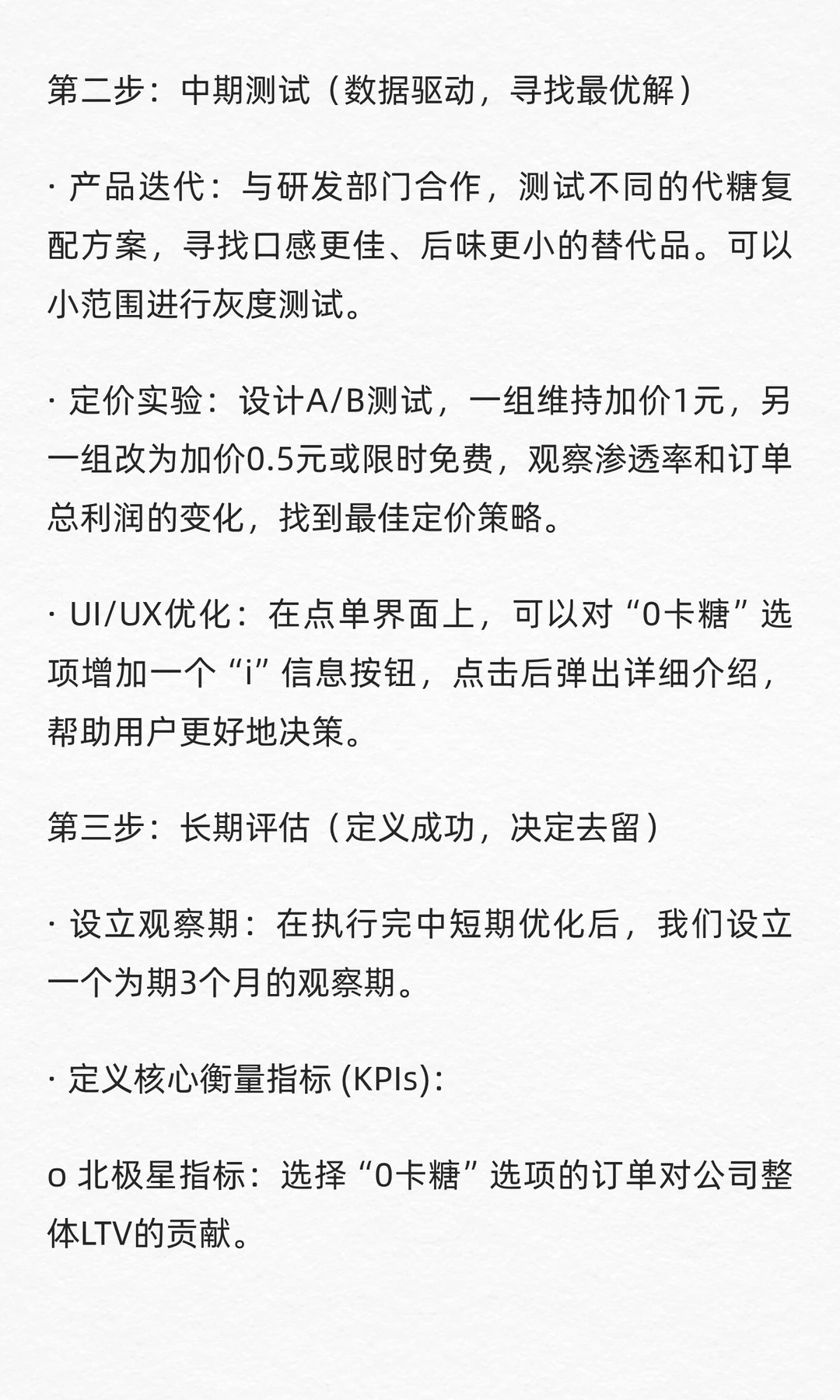 第二步：中期测试（数据驱动，寻找最优解）

· 产品迭代：与研发部门合作，测试不同的代糖复配方案，寻找口感更佳、后味更小的替代品。可以小范围进行灰度测试。

· 定价实验：设计A/B测试，一组维持加价1元，另一组改为加价0.5元或限时免费，观察渗透率和订单总利润的变化，找到最佳定价策略。

· UI/UX优化：在点单界面上，可以对“0卡糖”选项增加一个“i”信息按钮，点击后弹出详细介绍，帮助用户更好地决策。

第三步：长期评估（定义成功，决定去留）

· 设立观察期：在执行完中短期优化后，我们设立一个为期3个月的观察期。

· 定义核心衡量指标 (KPIs)：

o 北极星指标：选择“0卡糖”选项的订单对公司整体LTV的贡献。